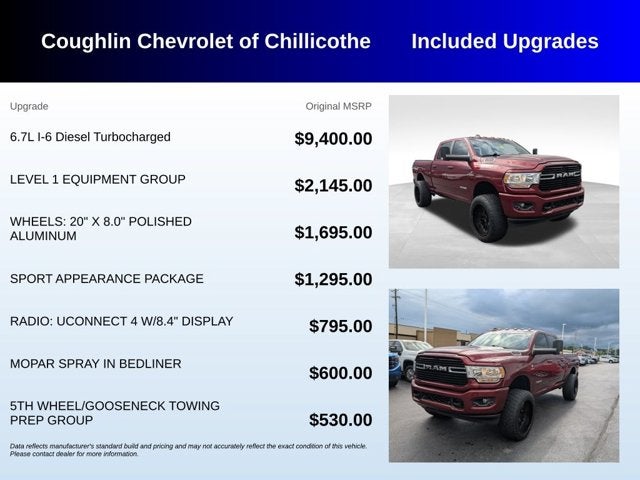 Coughlin Chevrolet of Chillicothe Included Upgrades

| Upgrade | Original MSRP |
|---|---|
| 6.7L I-6 Diesel Turbocharged | $9,400.00 |
| LEVEL 1 EQUIPMENT GROUP | $2,145.00 |
| WHEELS: 20" X 8.0" POLISHED ALUMINUM | $1,695.00 |
| SPORT APPEARANCE PACKAGE | $1,295.00 |
| RADIO: UCONNECT 4 W/8.4" DISPLAY | $795.00 |
| MOPAR SPRAY IN BEDLINER | $600.00 |
| 5TH WHEEL/GOOSENECK TOWING PREP GROUP | $530.00 |

Data reflects manufacturer's standard build and pricing and may not accurately reflect the exact condition of this vehicle. Please contact dealer for more information.